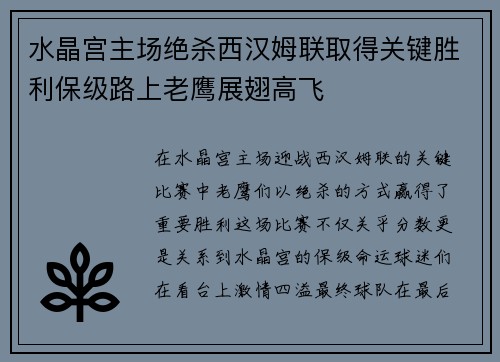 水晶宫主场绝杀西汉姆联取得关键胜利保级路上老鹰展翅高飞

在水晶宫主场迎战西汉姆联的关键比赛中老鹰们以绝杀的方式赢得了重要胜利这场比赛不仅关乎分数更是关系到水晶宫的保级命运球迷们在看台上激情四溢最终球队在最后